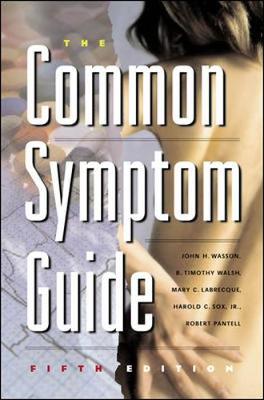 THE
Common Symptom Guide

JOHN H. WASSON,
B. TIMOTHY WALSH,
MARY C. LABRECQUE,
HAROLD C. SOX, JR.,
ROBERT PANTELL

FIFTH EDITION